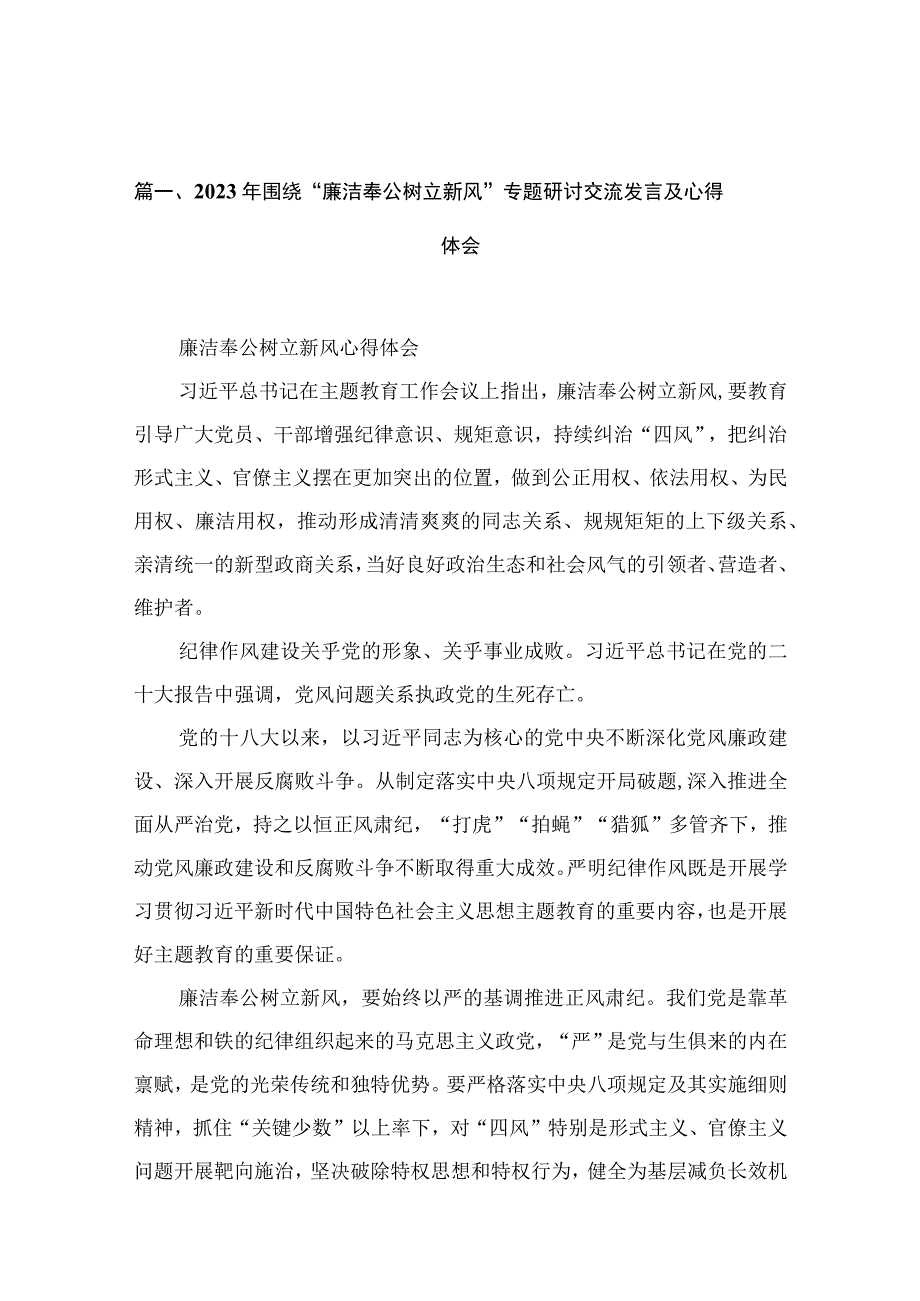 篇一、2023年围绕“廉洁奉公树立新风”专题研讨交流发言及心得体会

廉洁奉公树立新风心得体会

习近平总书记在主题教育工作会议上指出，廉洁奉公树立新风，要教育引导广大党员、干部增强纪律意识、规矩意识，持续纠治“四风”，把纠治形式主义、官僚主义摆在更加突出的位置，做到公正用权、依法用权、为民用权、廉洁用权，推动形成清清爽爽的同志关系、规规矩矩的上下级关系、亲清统一的新型政商关系，当好良好政治生态和社会风气的引领者、营造者、维护者。

纪律作风建设关乎党的形象、关乎事业成败。习近平总书记在党的二十大报告中强调，党风问题关系执政党的生死存亡。

党的十八大以来，以习近平同志为核心的党中央不断深化党风廉政建设、深入开展反腐败斗争。从制定落实中央八项规定开局破题，深入推进全面从严治党，持之以恒正风肃纪，“打虎”“拍蝇”“猎狐”多管齐下，推动党风廉政建设和反腐败斗争不断取得重大成效。严明纪律作风既是开展学习贯彻习近平新时代中国特色社会主义思想主题教育的重要内容，也是开展好主题教育的重要保证。

廉洁奉公树立新风，要始终以严的基调推进正风肃纪。我们党是靠革命理想和铁的纪律组织起来的马克思主义政党，“严”是党与生俱来的内在禀赋，是党的光荣传统和独特优势。要严格落实中央八项规定及其实施细则精神，抓住“关键少数”以上率下，对“四风”特别是形式主义、官僚主义问题开展靶向施治，坚决破除特权思想和特权行为，健全为基层减负长效机